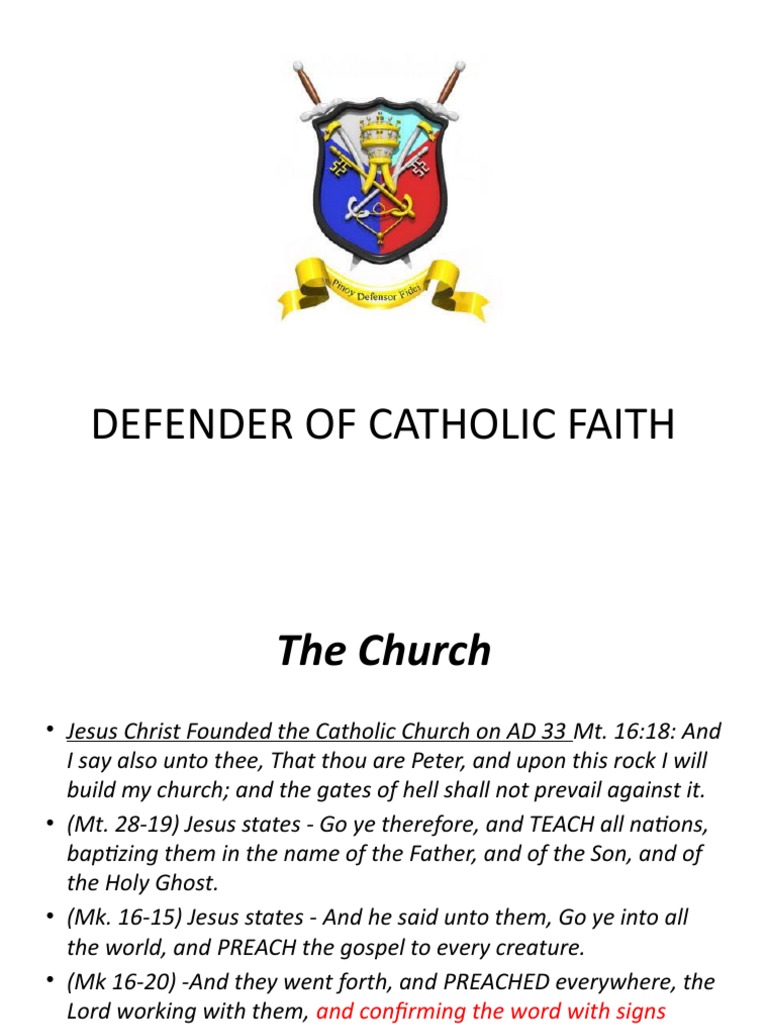 Pinoy Defensor Fidei

DEFENDER OF CATHOLIC FAITH

The Church

• Jesus Christ Founded the Catholic Church on AD 33 Mt. 16:18: And I say also unto thee, That thou are Peter, and upon this rock I will build my church; and the gates of hell shall not prevail against it.
• (Mt. 28-19) Jesus states - Go ye therefore, and TEACH all nations, baptizing them in the name of the Father, and of the Son, and of the Holy Ghost.
• (Mk. 16-15) Jesus states - And he said unto them, Go ye into all the world, and PREACH the gospel to every creature.
• (Mk 16-20) -And they went forth, and PREACHED everywhere, the Lord working with them, and confirming the word with signs